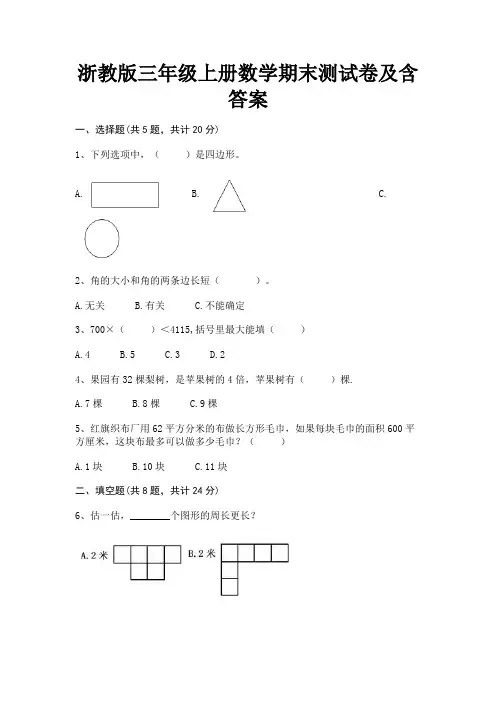 浙教版三年级上册数学期末测试卷及含答案

一、选择题(共 5 题，共计 20 分)

1、下列选项中，（　　）是四边形。

A.

B.

C.

2、角的大小和角的两条边长短（　　　）。

A.无关　　B.有关　　C.不能确定

3、700×（　　）＜4115,括号里最大能填（　　）

A.4　　B.5　　C.3　　D.2

4、果园有 32 棵梨树，是苹果树的 4 倍，苹果树有（　　）棵.

A.7 棵　　B.8 棵　　C.9 棵

5、红旗织布厂用 62 平方分米的布做长方形毛巾，如果每块毛巾的面积 600 平方厘米，这块布最多可以做多少毛巾？（　　）

A.1 块　　B.10 块　　C.11 块

二、填空题(共 8 题，共计 24 分)

6、估一估，________个图形的周长更长？

A.2 米

B.2 米